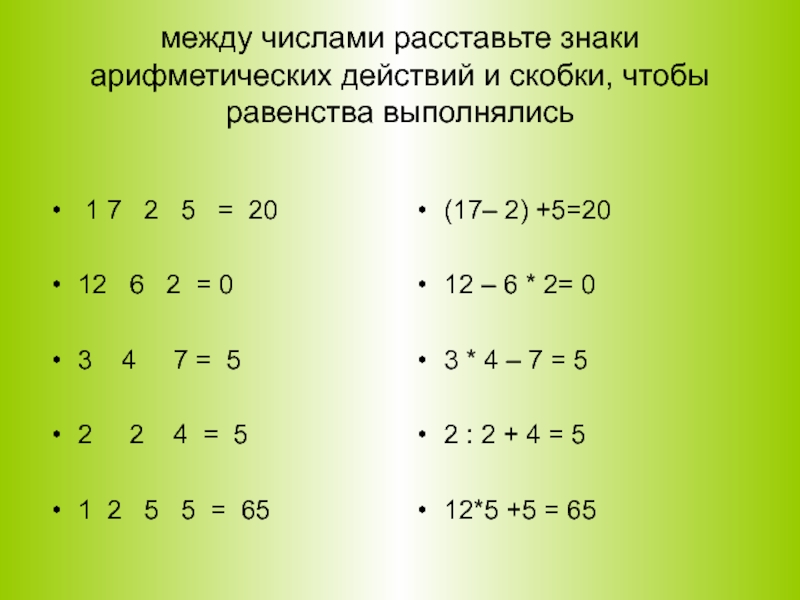 между числами расставьте знаки арифметических действий и скобки, чтобы равенства выполнялись

• 1 7 2 5 = 20
• 12 6 2 = 0
• 3 4 7 = 5
• 2 2 4 = 5
• 1 2 5 5 = 65

• (17– 2) +5=20
• 12 – 6 * 2= 0
• 3 * 4 – 7 = 5
• 2 : 2 + 4 = 5
• 12*5 +5 = 65